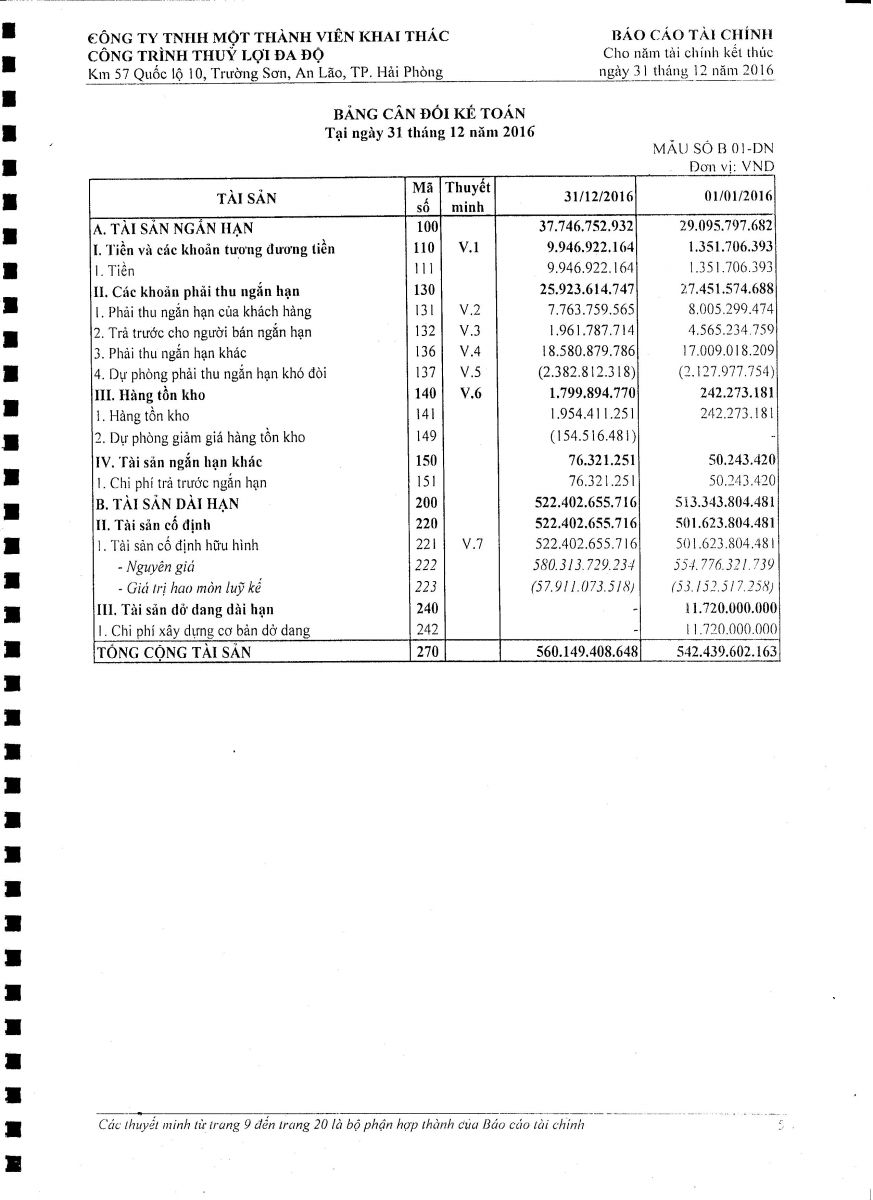 CÔNG TY TNHH MỘT THÀNH VIÊN KHAI THÁC
CÔNG TRÌNH THUỶ LỢI ĐA ĐỘ
Km 57 Quốc lộ 10, Trường Sơn, An Lão, TP. Hải Phòng

BÁO CÁO TÀI CHÍNH
Cho năm tài chính kết thúc
ngày 31 tháng 12 năm 2016

BẢNG CÂN ĐỐI KẾ TOÁN
Tại ngày 31 tháng 12 năm 2016

MẪU SỐ B 01-DN
Đơn vị: VND

| TÀI SẢN | Mã số | Thuyết minh | 31/12/2016 | 01/01/2016 |
|---|---|---|---|---|
| A. TÀI SẢN NGẮN HẠN | 100 | | 37.746.752.932 | 29.095.797.682 |
| I. Tiền và các khoản tương đương tiền | 110 | V.1 | 9.946.922.164 | 1.351.706.393 |
| 1. Tiền | 111 | | 9.946.922.164 | 1.351.706.393 |
| II. Các khoản phải thu ngắn hạn | 130 | | 25.923.614.747 | 27.451.574.688 |
| 1. Phải thu ngắn hạn của khách hàng | 131 | V.2 | 7.763.759.565 | 8.005.299.474 |
| 2. Trả trước cho người bán ngắn hạn | 132 | V.3 | 1.961.787.714 | 4.565.234.759 |
| 3. Phải thu ngắn hạn khác | 136 | V.4 | 18.580.879.786 | 17.009.018.209 |
| 4. Dự phòng phải thu ngắn hạn khó đòi | 137 | V.5 | (2.382.812.318) | (2.127.977.754) |
| III. Hàng tồn kho | 140 | V.6 | 1.799.894.770 | 242.273.181 |
| 1. Hàng tồn kho | 141 | | 1.954.411.251 | 242.273.181 |
| 2. Dự phòng giảm giá hàng tồn kho | 149 | | (154.516.481) | - |
| IV. Tài sản ngắn hạn khác | 150 | | 76.321.251 | 50.243.420 |
| 1. Chi phí trả trước ngắn hạn | 151 | | 76.321.251 | 50.243.420 |
| B. TÀI SẢN DÀI HẠN | 200 | | 522.402.655.716 | 513.343.804.481 |
| II. Tài sản cố định | 220 | | 522.402.655.716 | 501.623.804.481 |
| 1. Tài sản cố định hữu hình | 221 | V.7 | 522.402.655.716 | 501.623.804.481 |
| - Nguyên giá | 222 | | 580.313.729.234 | 554.776.321.739 |
| - Giá trị hao mòn luỹ kế | 223 | | (57.911.073.518) | (53.152.517.258) |
| III. Tài sản dở dang dài hạn | 240 | | - | 11.720.000.000 |
| 1. Chi phí xây dựng cơ bản dở dang | 242 | | - | 11.720.000.000 |
| TỔNG CỘNG TÀI SẢN | 270 | | 560.149.408.648 | 542.439.602.163 |

Các thuyết minh từ trang 9 đến trang 20 là bộ phận hợp thành của Báo cáo tài chính

5